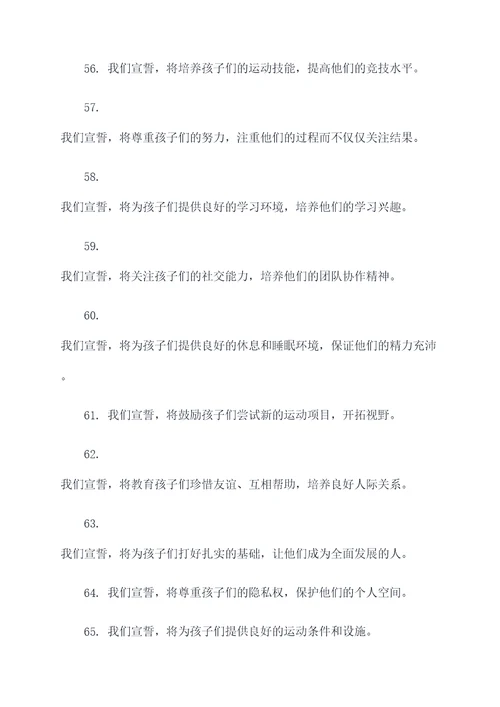 56. 我们宣誓，将培养孩子们的运动技能，提高他们的竞技水平。

57.

我们宣誓，将尊重孩子们的努力，注重他们的过程而不仅仅关注结果。

58.

我们宣誓，将为孩子们提供良好的学习环境，培养他们的学习兴趣。

59.

我们宣誓，将关注孩子们的社交能力，培养他们的团队协作精神。

60.

我们宣誓，将为孩子们提供良好的休息和睡眠环境，保证他们的精力充沛。

61. 我们宣誓，将鼓励孩子们尝试新的运动项目，开拓视野。

62.

我们宣誓，将教育孩子们珍惜友谊、互相帮助，培养良好人际关系。

63.

我们宣誓，将为孩子们打好扎实的基础，让他们成为全面发展的人。

64. 我们宣誓，将尊重孩子们的隐私权，保护他们的个人空间。

65. 我们宣誓，将为孩子们提供良好的运动条件和设施。